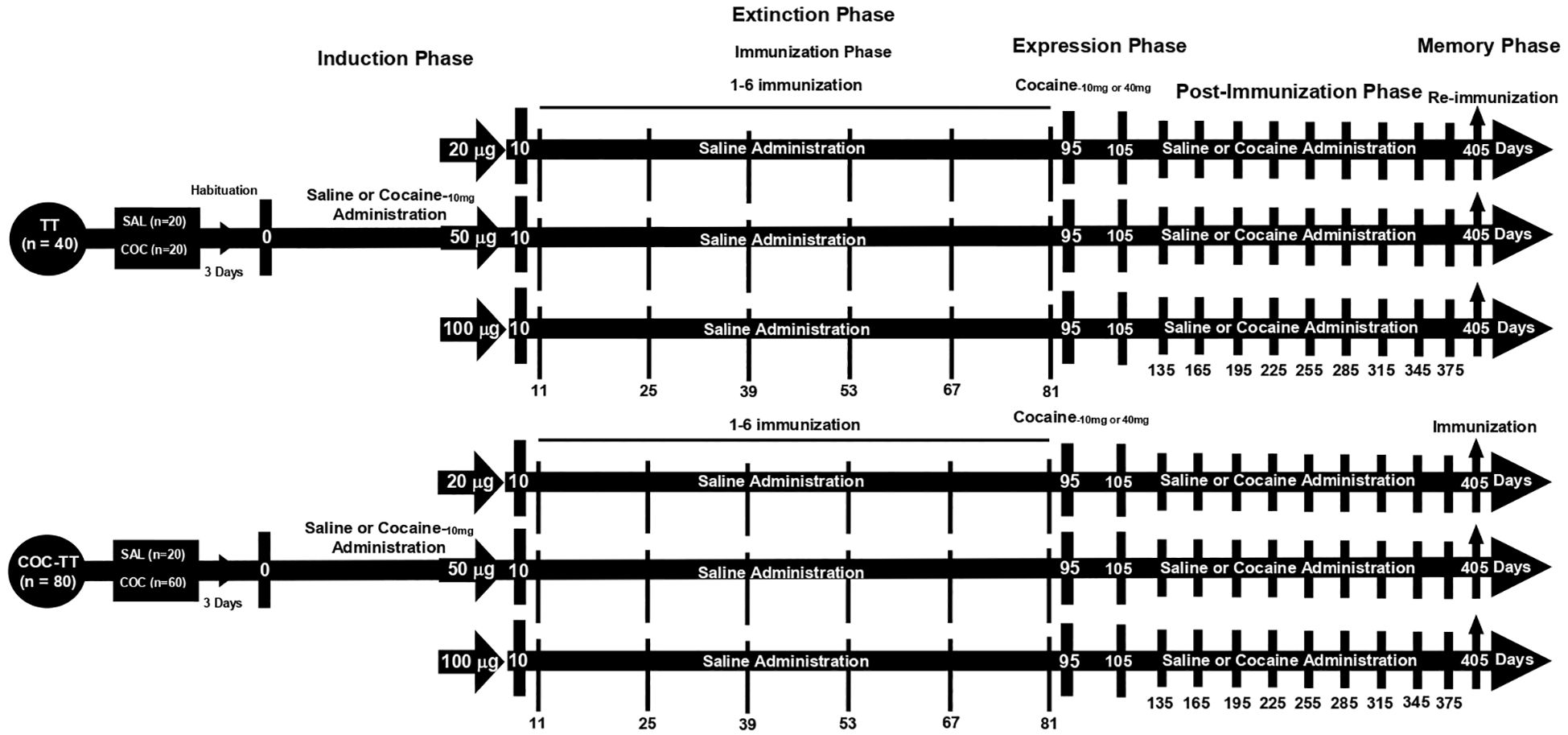 Extinction Phase

Induction Phase

Immunization Phase

Expression Phase

Memory Phase

1-6 immunization

Cocaine-10mg or 40mg

Post-Immunization Phase

Re-immunization

20 μg 10 Saline Administration 95 105 Saline or Cocaine Administration 405 Days

Habituation

Saline or Cocaine-10mg Administration

TT (n = 40)

SAL (n=20)

COC (n=20)

3 Days

0

50 μg 10 Saline Administration 95 105 Saline or Cocaine Administration 405 Days

100 μg 10 Saline Administration 95 105 Saline or Cocaine Administration 405 Days

135 165 195 225 255 285 315 345 375

11 25 39 53 67 81

1-6 immunization

Cocaine-10mg or 40mg

Immunization

20 μg 10 Saline Administration 95 105 Saline or Cocaine Administration 405 Days

Saline or Cocaine-10mg Administration

COC-TT (n = 80)

SAL (n=20)

COC (n=60)

3 Days

0

50 μg 10 Saline Administration 95 105 Saline or Cocaine Administration 405 Days

100 μg 10 Saline Administration 95 105 Saline or Cocaine Administration 405 Days

135 165 195 225 255 285 315 345 375

11 25 39 53 67 81